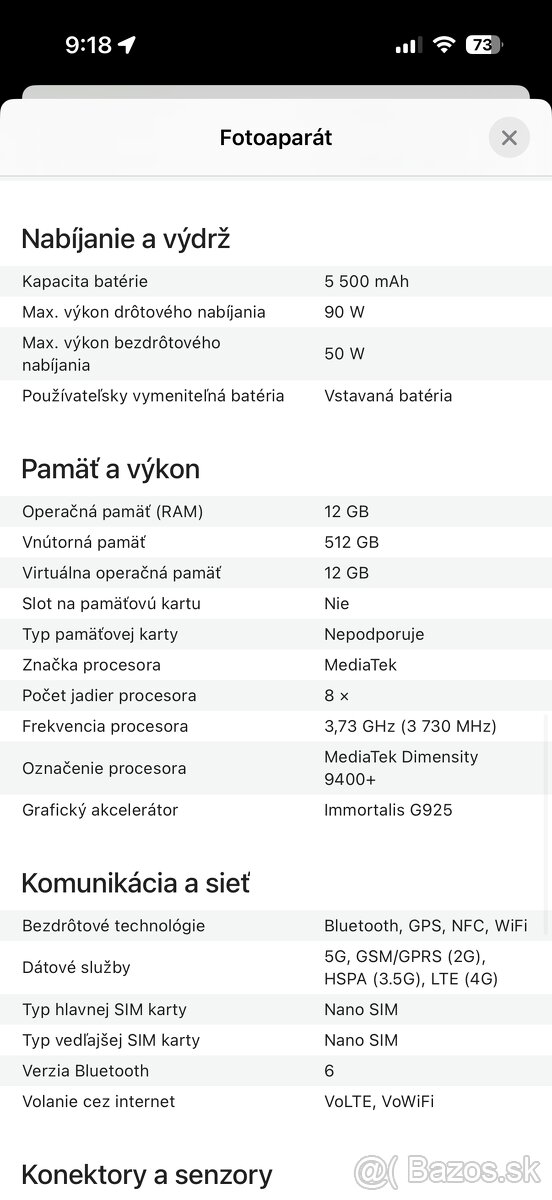 9:18

73

Fotoaparát

Nabíjanie a výdrž

| | |
|---|---|
| Kapacita batérie | 5 500 mAh |
| Max. výkon drôtového nabíjania | 90 W |
| Max. výkon bezdrôtového nabíjania | 50 W |
| Používateľsky vymeniteľná batéria | Vstavaná batéria |

Pamäť a výkon

| | |
|---|---|
| Operačná pamäť (RAM) | 12 GB |
| Vnútorná pamäť | 512 GB |
| Virtuálna operačná pamäť | 12 GB |
| Slot na pamäťovú kartu | Nie |
| Typ pamäťovej karty | Nepodporuje |
| Značka procesora | MediaTek |
| Počet jadier procesora | 8 × |
| Frekvencia procesora | 3,73 GHz (3 730 MHz) |
| Označenie procesora | MediaTek Dimensity 9400+ |
| Grafický akcelerátor | Immortalis G925 |

Komunikácia a sieť

| | |
|---|---|
| Bezdrôtové technológie | Bluetooth, GPS, NFC, WiFi |
| Dátové služby | 5G, GSM/GPRS (2G), HSPA (3.5G), LTE (4G) |
| Typ hlavnej SIM karty | Nano SIM |
| Typ vedľajšej SIM karty | Nano SIM |
| Verzia Bluetooth | 6 |
| Volanie cez internet | VoLTE, VoWiFi |

Konektory a senzory

Bazos.sk